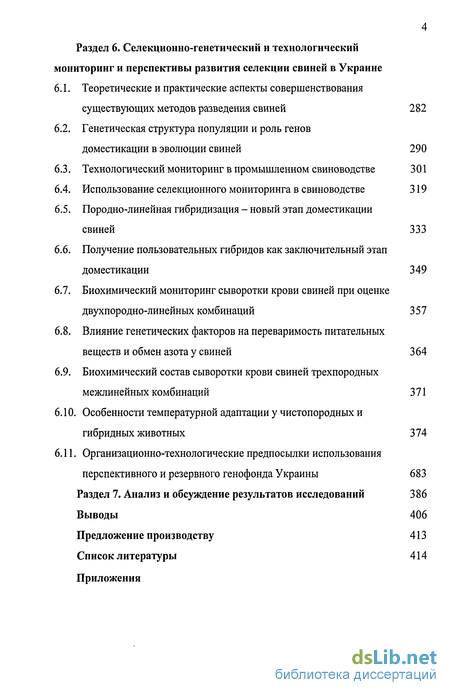 4

Раздел 6. Селекционно-генетический и технологический мониторинг и перспективы развития селекции свиней в Украине

6.1. Теоретические и практические аспекты совершенствования существующих методов разведения свиней 282

6.2. Генетическая структура популяции и роль генов доместикации в эволюции свиней 290

6.3. Технологический мониторинг в промышленном свиноводстве 301

6.4. Использование селекционного мониторинга в свиноводстве 319

6.5. Породно-линейная гибридизация – новый этап доместикации свиней 333

6.6. Получение пользовательных гибридов как заключительный этап доместикации 349

6.7. Биохимический мониторинг сыворотки крови свиней при оценке двухпородно-линейных комбинаций 357

6.8. Влияние генетических факторов на переваримость питательных веществ и обмен азота у свиней 364

6.9. Биохимический состав сыворотки крови свиней трехпородных межлинейных комбинаций 371

6.10. Особенности температурной адаптации у чистопородных и гибридных животных 374

6.11. Организационно-технологические предпосылки использования перспективного и резервного генофонда Украины 683

Раздел 7. Анализ и обсуждение результатов исследований 386

Выводы 406

Предложение производству 413

Список литературы 414

Приложения

dsLib.net
библиотека диссертаций